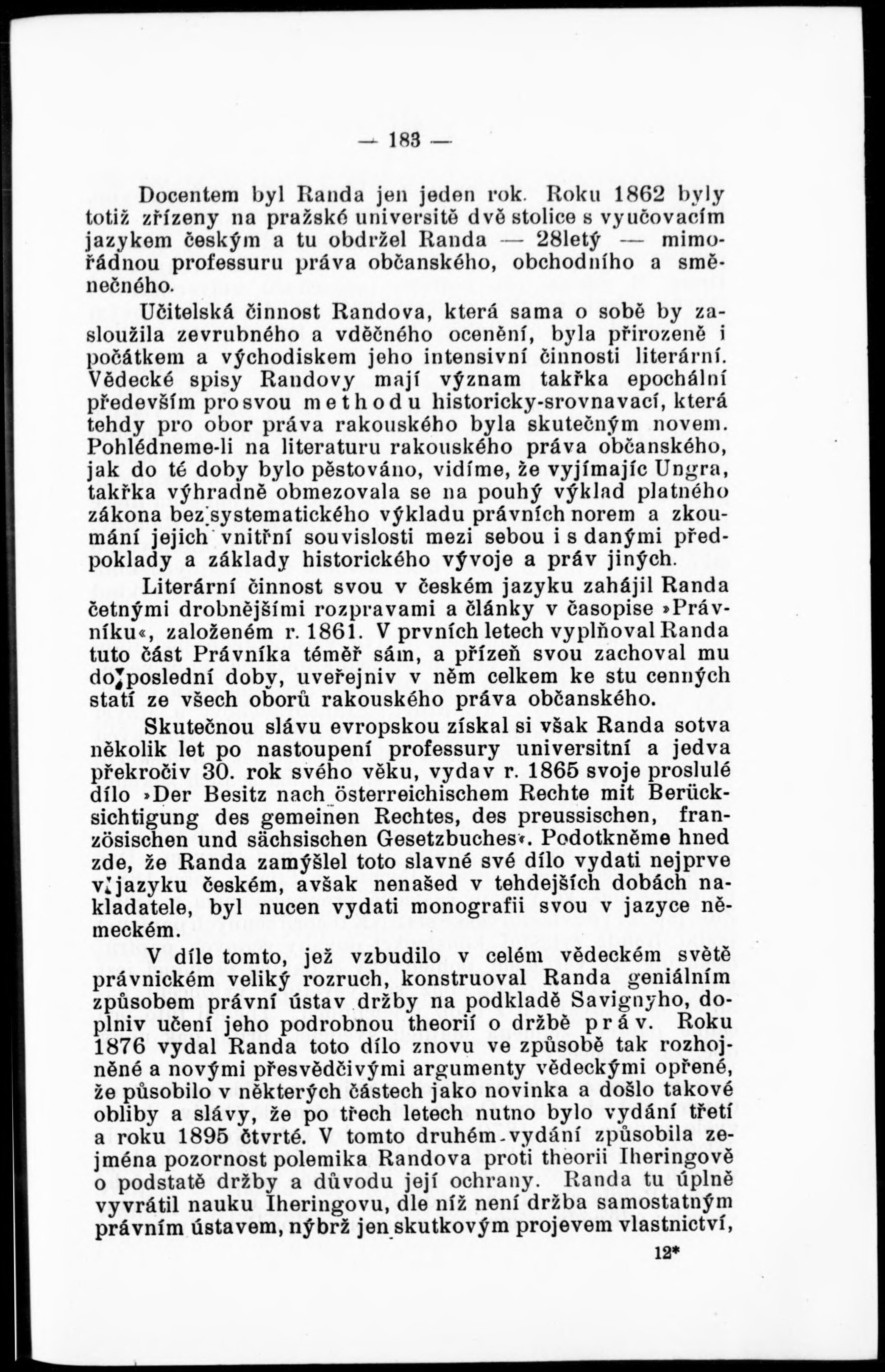 — 183 —

Docentem byl Randa jen jeden rok. Roku 1862 byly totiž zřízeny na pražské universitě dvě stolice s vyučovacím jazykem českým a tu obdržel Randa — 28letý — mimořádnou professuru práva občanského, obchodního a směnečného.

Učitelská činnost Randova, která sama o sobě by zasloužila zevrubného a vděčného ocenění, byla přirozeně i počátkem a východiskem jeho intensivní činnosti literární. Vědecké spisy Randovy mají význam takřka epochální především pro svou methodu historicky-srovnavací, která tehdy pro obor práva rakouského byla skutečným novem. Pohlédneme-li na literaturu rakouského práva občanského, jak do té doby bylo pěstováno, vidíme, že vyjímajíc Ungra, takřka výhradně obmezovala se na pouhý výklad platného zákona bez systematického výkladu právních norem a zkoumání jejich vnitřní souvislosti mezi sebou i s danými předpoklady a základy historického vývoje a práv jiných.

Literární činnost svou v českém jazyku zahájil Randa četnými drobnějšími rozpravami a články v časopise »Právníku«, založeném r. 1861. V prvních letech vyplňoval Randa tuto část Právníka téměř sám, a přízeň svou zachoval mu do poslední doby, uveřejniv v něm celkem ke stu cenných statí ze všech oborů rakouského práva občanského.

Skutečnou slávu evropskou získal si však Randa sotva několik let po nastoupení professury universitní a jedva překročiv 30. rok svého věku, vydav r. 1865 svoje proslulé dílo »Der Besitz nach österreichischem Rechte mit Berücksichtigung des gemeinen Rechtes, des preussischen, französischen und sächsischen Gesetzbuches«. Podotkněme hned zde, že Randa zamýšlel toto slavné své dílo vydati nejprve v jazyku českém, avšak nenašed v tehdejších dobách nakladatele, byl nucen vydati monografii svou v jazyce německém.

V díle tomto, jež vzbudilo v celém vědeckém světě právnickém veliký rozruch, konstruoval Randa geniálním způsobem právní ústav držby na podkladě Savignyho, doplniv učení jeho podrobnou theorií o držbě práv. Roku 1876 vydal Randa toto dílo znovu ve způsobě tak rozhojněné a novými přesvědčivými argumenty vědeckými opřené, že působilo v některých částech jako novinka a došlo takové obliby a slávy, že po třech letech nutno bylo vydání třetí a roku 1895 čtvrté. V tomto druhém vydání způsobila zejména pozornost polemika Randova proti theorii Iheringově o podstatě držby a důvodu její ochrany. Randa tu úplně vyvrátil nauku Iheringovu, dle níž není držba samostatným právním ústavem, nýbrž jen skutkovým projevem vlastnictví,

12*